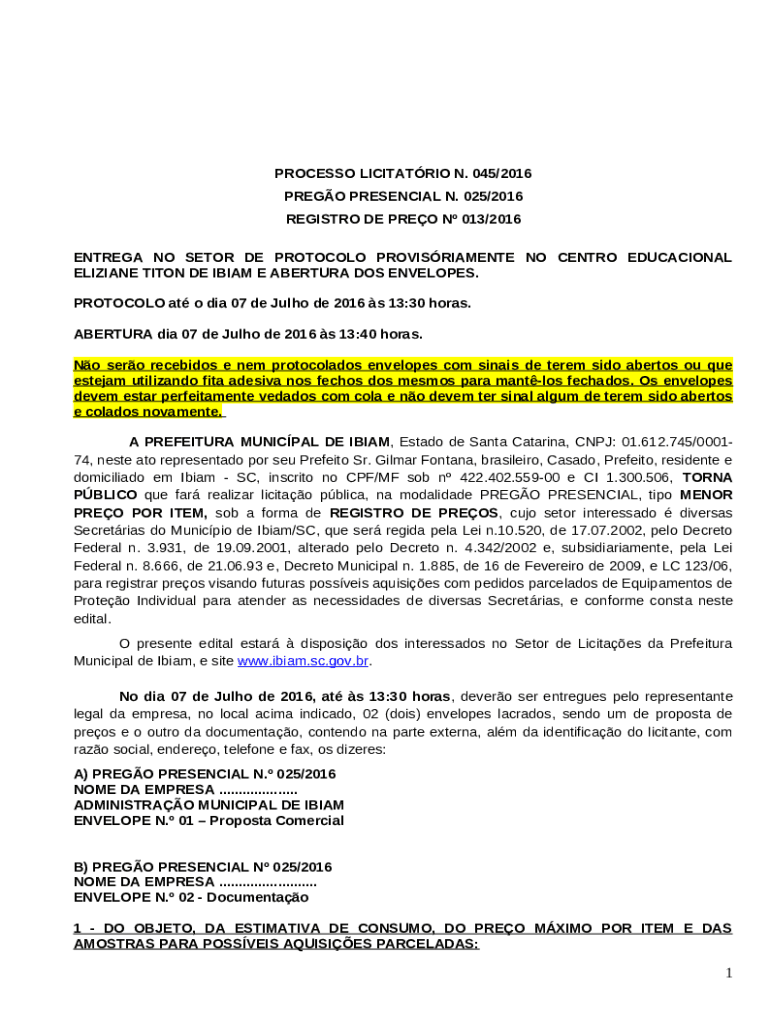 PROCESSO LICITATÓRIO N. 045/2016
PREGÃO PRESENCIAL N. 025/2016
REGISTRO DE PREÇO Nº 013/2016

ENTREGA NO SETOR DE PROTOCOLO PROVISÓRIAMENTE NO CENTRO EDUCACIONAL ELIZIANE TITON DE IBIAM E ABERTURA DOS ENVELOPES.

PROTOCOLO até o dia 07 de Julho de 2016 às 13:30 horas.

ABERTURA dia 07 de Julho de 2016 às 13:40 horas.

Não serão recebidos e nem protocolados envelopes com sinais de terem sido abertos ou que estejam utilizando fita adesiva nos fechos dos mesmos para mantê-los fechados. Os envelopes devem estar perfeitamente vedados com cola e não devem ter sinal algum de terem sido abertos e colados novamente.

A PREFEITURA MUNICÍPAL DE IBIAM, Estado de Santa Catarina, CNPJ: 01.612.745/0001-74, neste ato representado por seu Prefeito Sr. Gilmar Fontana, brasileiro, Casado, Prefeito, residente e domiciliado em Ibiam - SC, inscrito no CPF/MF sob nº 422.402.559-00 e CI 1.300.506, TORNA PÚBLICO que fará realizar licitação pública, na modalidade PREGÃO PRESENCIAL, tipo MENOR PREÇO POR ITEM, sob a forma de REGISTRO DE PREÇOS, cujo setor interessado é diversas Secretárias do Município de Ibiam/SC, que será regida pela Lei n.10.520, de 17.07.2002, pelo Decreto Federal n. 3.931, de 19.09.2001, alterado pelo Decreto n. 4.342/2002 e, subsidiariamente, pela Lei Federal n. 8.666, de 21.06.93 e, Decreto Municipal n. 1.885, de 16 de Fevereiro de 2009, e LC 123/06, para registrar preços visando futuras possíveis aquisições com pedidos parcelados de Equipamentos de Proteção Individual para atender as necessidades de diversas Secretárias, e conforme consta neste edital.

O presente edital estará à disposição dos interessados no Setor de Licitações da Prefeitura Municipal de Ibiam, e site www.ibiam.sc.gov.br.

No dia 07 de Julho de 2016, até às 13:30 horas, deverão ser entregues pelo representante legal da empresa, no local acima indicado, 02 (dois) envelopes lacrados, sendo um de proposta de preços e o outro da documentação, contendo na parte externa, além da identificação do licitante, com razão social, endereço, telefone e fax, os dizeres:

A) PREGÃO PRESENCIAL N.º 025/2016
NOME DA EMPRESA ....................
ADMINISTRAÇÃO MUNICIPAL DE IBIAM
ENVELOPE N.º 01 – Proposta Comercial

B) PREGÃO PRESENCIAL Nº 025/2016
NOME DA EMPRESA .........................
ENVELOPE N.º 02 - Documentação

1 - DO OBJETO, DA ESTIMATIVA DE CONSUMO, DO PREÇO MÁXIMO POR ITEM E DAS AMOSTRAS PARA POSSÍVEIS AQUISIÇÕES PARCELADAS:

1